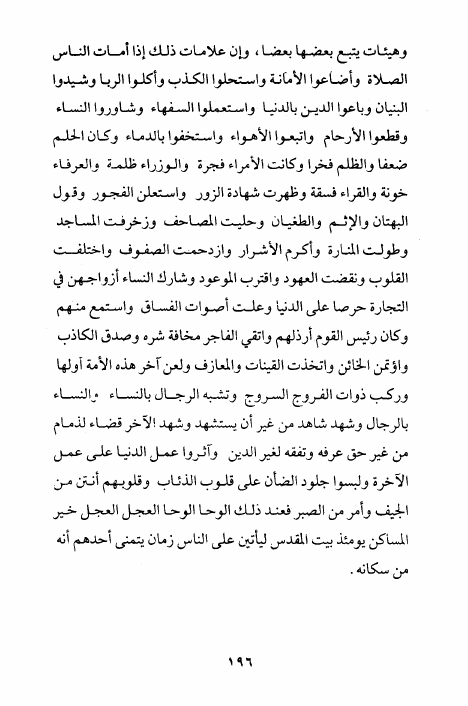 وهيئات يتبع بعضها بعضا ، وإن علامات ذلك إذا أمات الناس الصلاة وأضاعوا الأمانة واستحلوا الكذب وأكلوا الربا وشيدوا البنيان وباعوا الدين بالدنيا واستعملوا السفهاء وشاوروا النساء وقطعوا الأرحام واتبعوا الأهواء واستخفوا بالدماء وكان الحلم ضعفا والظلم فخرا وكانت الأمراء فجرة والوزراء ظلمة والعرفاء خونة والقراء فسقة وظهرت شهادة الزور واستعلن الفجور وقول البهتان والإثم والطغيان وحليت المصاحف وزخرفت المساجد وطولت المنارة وأكرم الأشرار وازدحمت الصفوف واختلفت القلوب ونقضت العهود واقترب الموعود وشارك النساء أزواجهن في التجارة حرصا على الدنيا وعلت أصوات الفساق واستمع منهم وكان رئيس القوم أرذلهم واتقي الفاجر مخافة شره وصدق الكاذب واؤتمن الخائن واتخذت القينات والمعازف ولعن آخر هذه الأمة أولها وركب ذوات الفروج السروج وتشبه الرجال بالنساء والنساء بالرجال وشهد شاهد من غير أن يستشهد وشهد الآخر قضاء لذمام من غير حق عرفه وتفقه لغير الدين وآثروا عمل الدنيا على عمل الآخرة ولبسوا جلود الضأن على قلوب الذئاب وقلوبهم أنتن من الجيف وأمر من الصبر فعند ذلك الوحا الوحا العجل العجل خير المساكن يومئذ بيت المقدس ليأتين على الناس زمان يتمنى أحدهم أنه من سكانه .

١٩٦